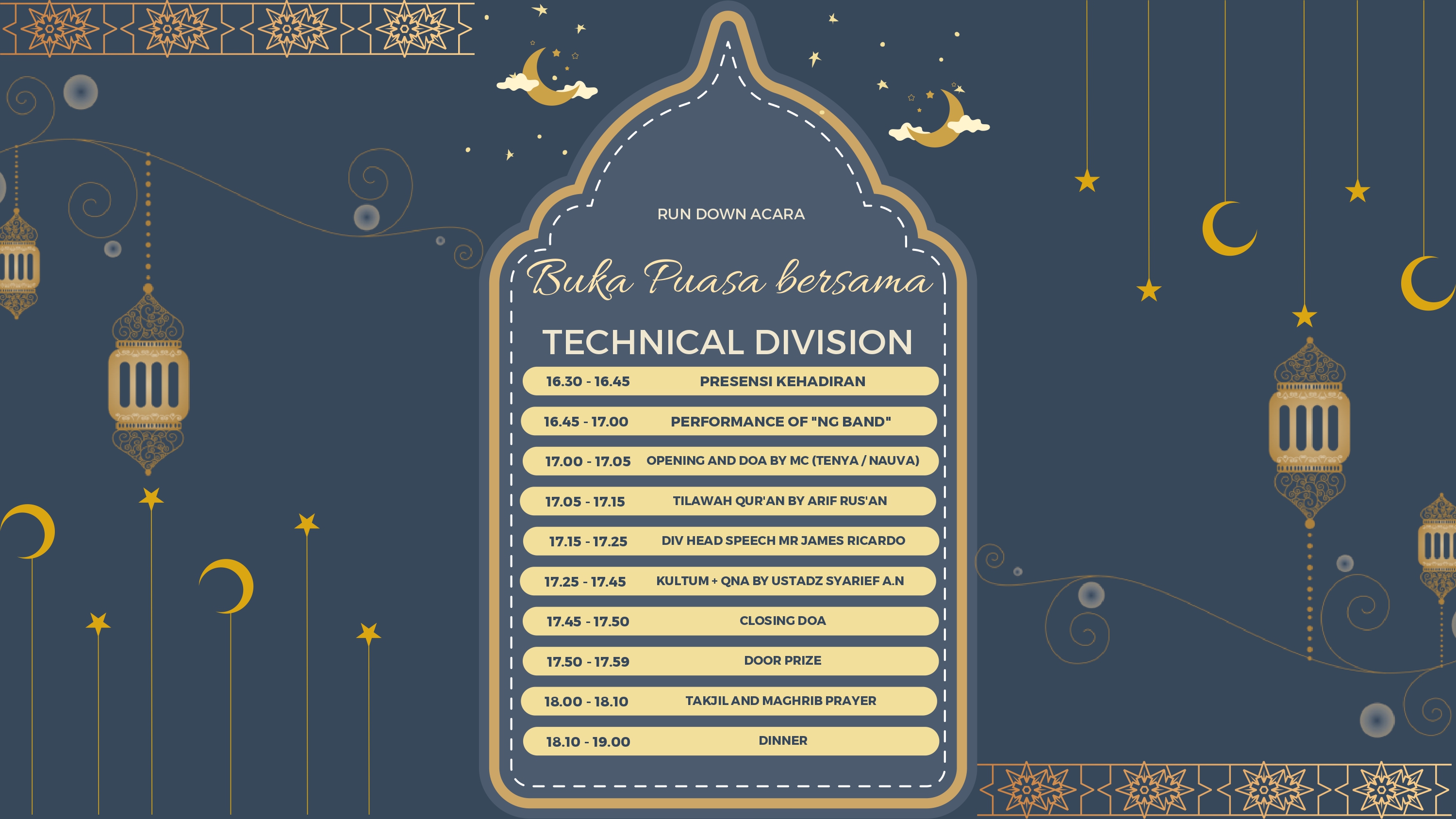 RUN DOWN ACARA

Buka Puasa bersama

TECHNICAL DIVISION

16.30 - 16.45 PRESENSI KEHADIRAN

16.45 - 17.00 PERFORMANCE OF "NG BAND"

17.00 - 17.05 OPENING AND DOA BY MC (TENYA / NAUVA)

17.05 - 17.15 TILAWAH QUR'AN BY ARIF RUS'AN

17.15 - 17.25 DIV HEAD SPEECH MR JAMES RICARDO

17.25 - 17.45 KULTUM + QNA BY USTADZ SYARIEF A.N

17.45 - 17.50 CLOSING DOA

17.50 - 17.59 DOOR PRIZE

18.00 - 18.10 TAKJIL AND MAGHRIB PRAYER

18.10 - 19.00 DINNER